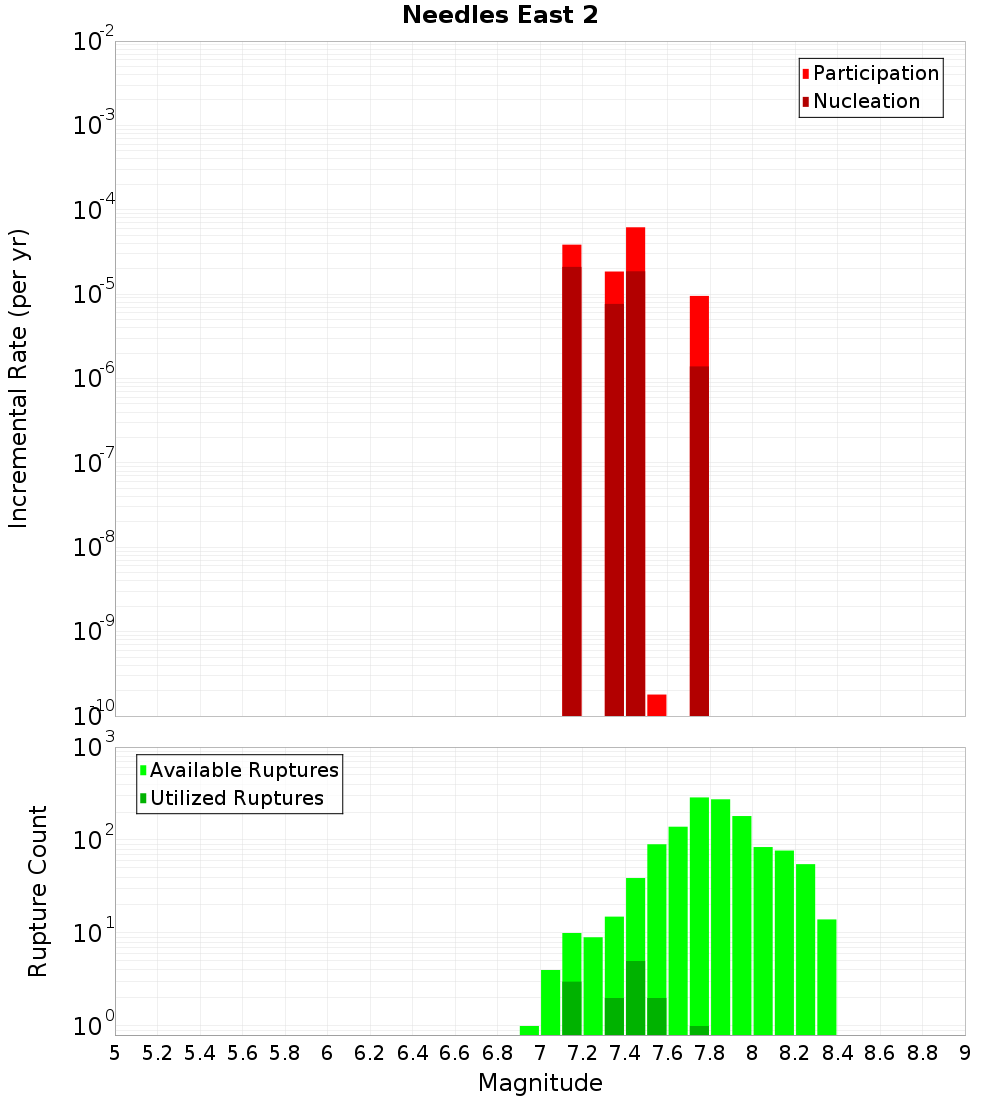 Needles East 2

Participation
Nucleation

Incremental Rate (per yr)

$10^{-2}$
$10^{-3}$
$10^{-4}$
$10^{-5}$
$10^{-6}$
$10^{-7}$
$10^{-8}$
$10^{-9}$
$10^{-10}$

Available Ruptures
Utilized Ruptures

Rupture Count

$10^{3}$
$10^{2}$
$10^{1}$
$10^{0}$

5 5.2 5.4 5.6 5.8 6 6.2 6.4 6.6 6.8 7 7.2 7.4 7.6 7.8 8 8.2 8.4 8.6 8.8 9

Magnitude